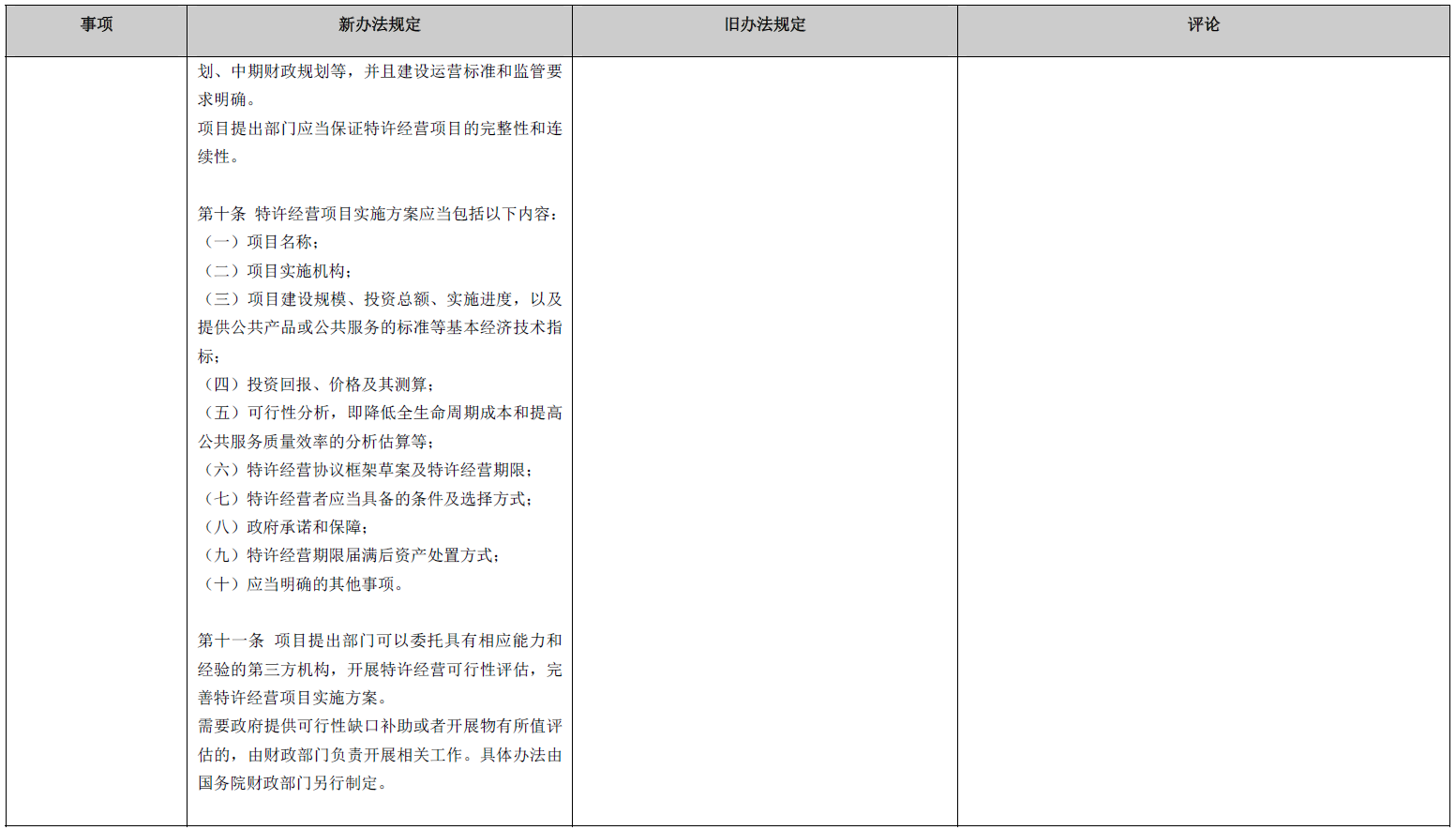 | 事项 | 新办法规定 | 旧办法规定 | 评论 |
|---|---|---|---|
| | 划、中期财政规划等，并且建设运营标准和监管要求明确。<br>项目提出部门应当保证特许经营项目的完整性和连续性。<br><br>第十条 特许经营项目实施方案应当包括以下内容：<br>（一）项目名称；<br>（二）项目实施机构；<br>（三）项目建设规模、投资总额、实施进度，以及提供公共产品或公共服务的标准等基本经济技术指标；<br>（四）投资回报、价格及其测算；<br>（五）可行性分析，即降低全生命周期成本和提高公共服务质量效率的分析估算等；<br>（六）特许经营协议框架草案及特许经营期限；<br>（七）特许经营者应当具备的条件及选择方式；<br>（八）政府承诺和保障；<br>（九）特许经营期限届满后资产处置方式；<br>（十）应当明确的其他事项。<br><br>第十一条 项目提出部门可以委托具有相应能力和经验的第三方机构，开展特许经营可行性评估，完善特许经营项目实施方案。<br>需要政府提供可行性缺口补助或者开展物有所值评估的，由财政部门负责开展相关工作。具体办法由国务院财政部门另行制定。 | | |